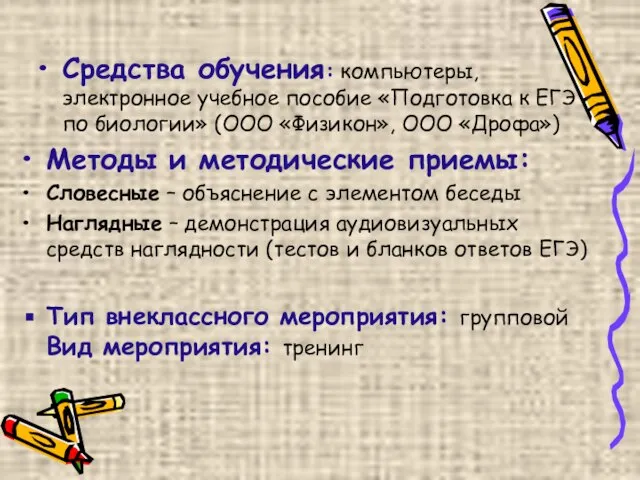 • Средства обучения: компьютеры, электронное учебное пособие «Подготовка к ЕГЭ по биологии» (ООО «Физикон», ООО «Дрофа»)

• Методы и методические приемы:

• Словесные – объяснение с элементом беседы

• Наглядные – демонстрация аудиовизуальных средств наглядности (тестов и бланков ответов ЕГЭ)

▪ Тип внеклассного мероприятия: групповой Вид мероприятия: тренинг